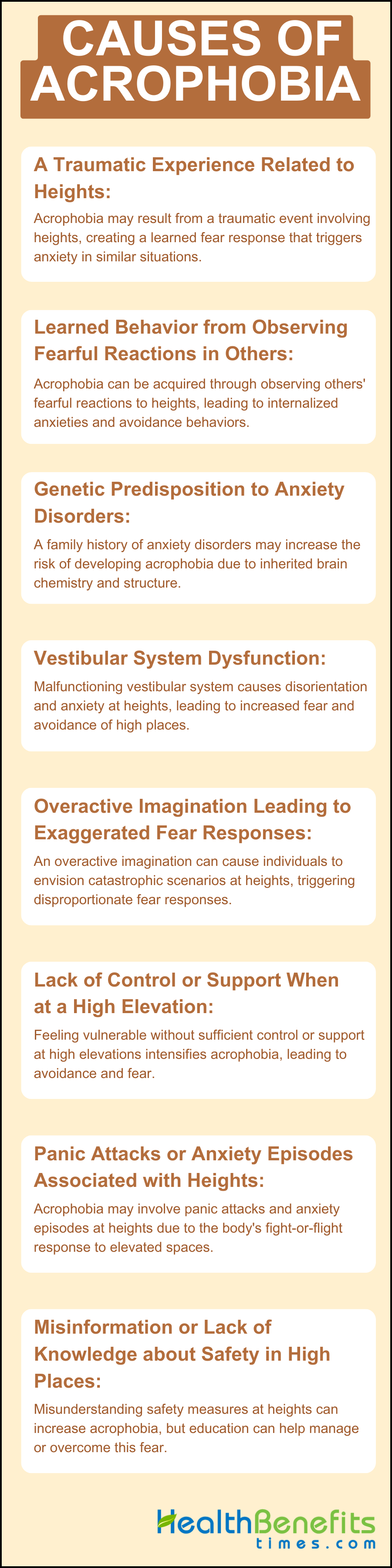 CAUSES OF ACROPHOBIA

A Traumatic Experience Related to Heights:

Acrophobia may result from a traumatic event involving heights, creating a learned fear response that triggers anxiety in similar situations.

Learned Behavior from Observing Fearful Reactions in Others:

Acrophobia can be acquired through observing others' fearful reactions to heights, leading to internalized anxieties and avoidance behaviors.

Genetic Predisposition to Anxiety Disorders:

A family history of anxiety disorders may increase the risk of developing acrophobia due to inherited brain chemistry and structure.

Vestibular System Dysfunction:

Malfunctioning vestibular system causes disorientation and anxiety at heights, leading to increased fear and avoidance of high places.

Overactive Imagination Leading to Exaggerated Fear Responses:

An overactive imagination can cause individuals to envision catastrophic scenarios at heights, triggering disproportionate fear responses.

Lack of Control or Support When at a High Elevation:

Feeling vulnerable without sufficient control or support at high elevations intensifies acrophobia, leading to avoidance and fear.

Panic Attacks or Anxiety Episodes Associated with Heights:

Acrophobia may involve panic attacks and anxiety episodes at heights due to the body's fight-or-flight response to elevated spaces.

Misinformation or Lack of Knowledge about Safety in High Places:

Misunderstanding safety measures at heights can increase acrophobia, but education can help manage or overcome this fear.

HealthBenefits
times.com